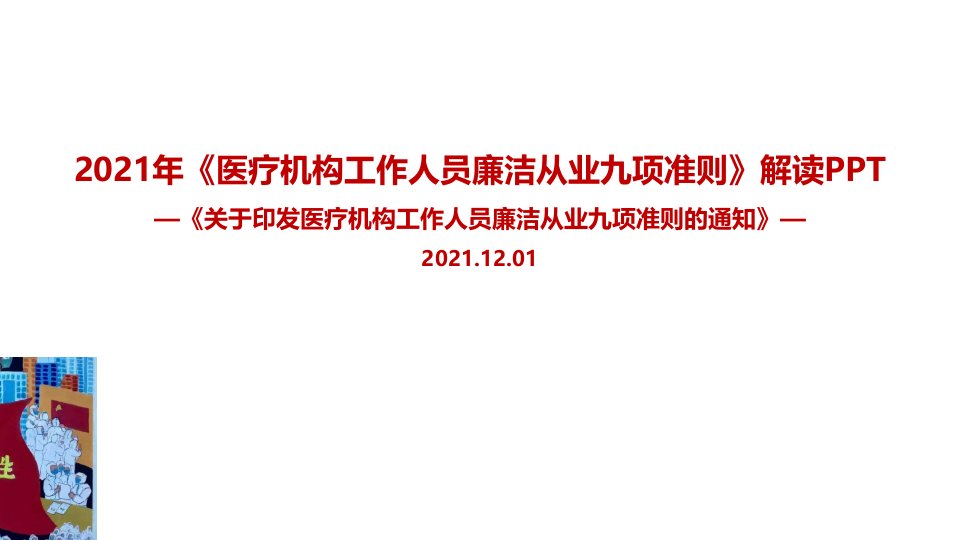 2021年《医疗机构工作人员廉洁从业九项准则》解读PPT

—《关于印发医疗机构工作人员廉洁从业九项准则的通知》—

2021.12.01

生